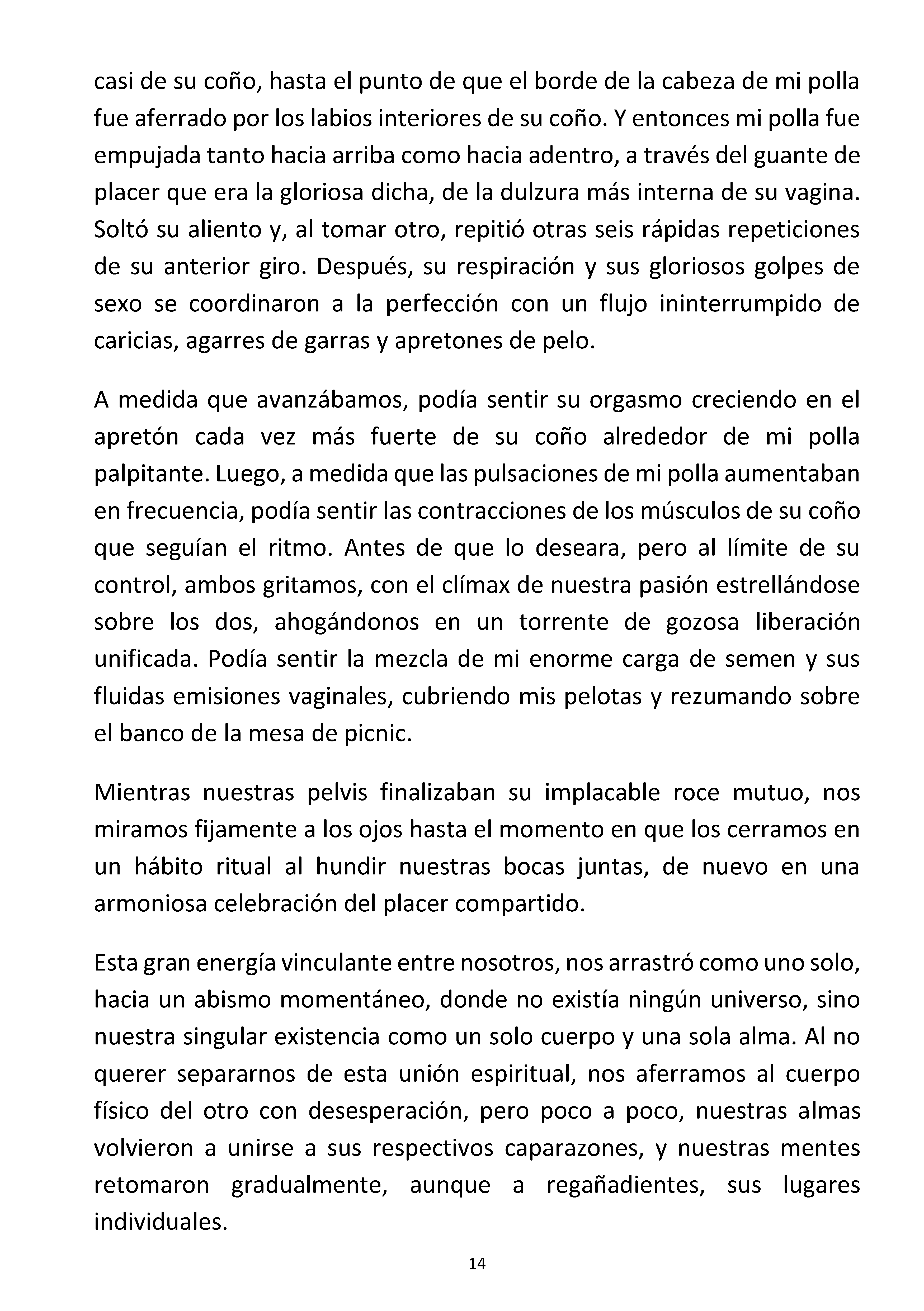 casi de su coño, hasta el punto de que el borde de la cabeza de mi polla fue aferrado por los labios interiores de su coño. Y entonces mi polla fue empujada tanto hacia arriba como hacia adentro, a través del guante de placer que era la gloriosa dicha, de la dulzura más interna de su vagina. Soltó su aliento y, al tomar otro, repitió otras seis rápidas repeticiones de su anterior giro. Después, su respiración y sus gloriosos golpes de sexo se coordinaron a la perfección con un flujo ininterrumpido de caricias, agarres de garras y apretones de pelo.

A medida que avanzábamos, podía sentir su orgasmo creciendo en el apretón cada vez más fuerte de su coño alrededor de mi polla palpitante. Luego, a medida que las pulsaciones de mi polla aumentaban en frecuencia, podía sentir las contracciones de los músculos de su coño que seguían el ritmo. Antes de que lo deseara, pero al límite de su control, ambos gritamos, con el clímax de nuestra pasión estrellándose sobre los dos, ahogándonos en un torrente de gozosa liberación unificada. Podía sentir la mezcla de mi enorme carga de semen y sus fluidas emisiones vaginales, cubriendo mis pelotas y rezumando sobre el banco de la mesa de picnic.

Mientras nuestras pelvis finalizaban su implacable roce mutuo, nos miramos fijamente a los ojos hasta el momento en que los cerramos en un hábito ritual al hundir nuestras bocas juntas, de nuevo en una armoniosa celebración del placer compartido.

Esta gran energía vinculante entre nosotros, nos arrastró como uno solo, hacia un abismo momentáneo, donde no existía ningún universo, sino nuestra singular existencia como un solo cuerpo y una sola alma. Al no querer separarnos de esta unión espiritual, nos aferramos al cuerpo físico del otro con desesperación, pero poco a poco, nuestras almas volvieron a unirse a sus respectivos caparazones, y nuestras mentes retomaron gradualmente, aunque a regañadientes, sus lugares individuales.

14